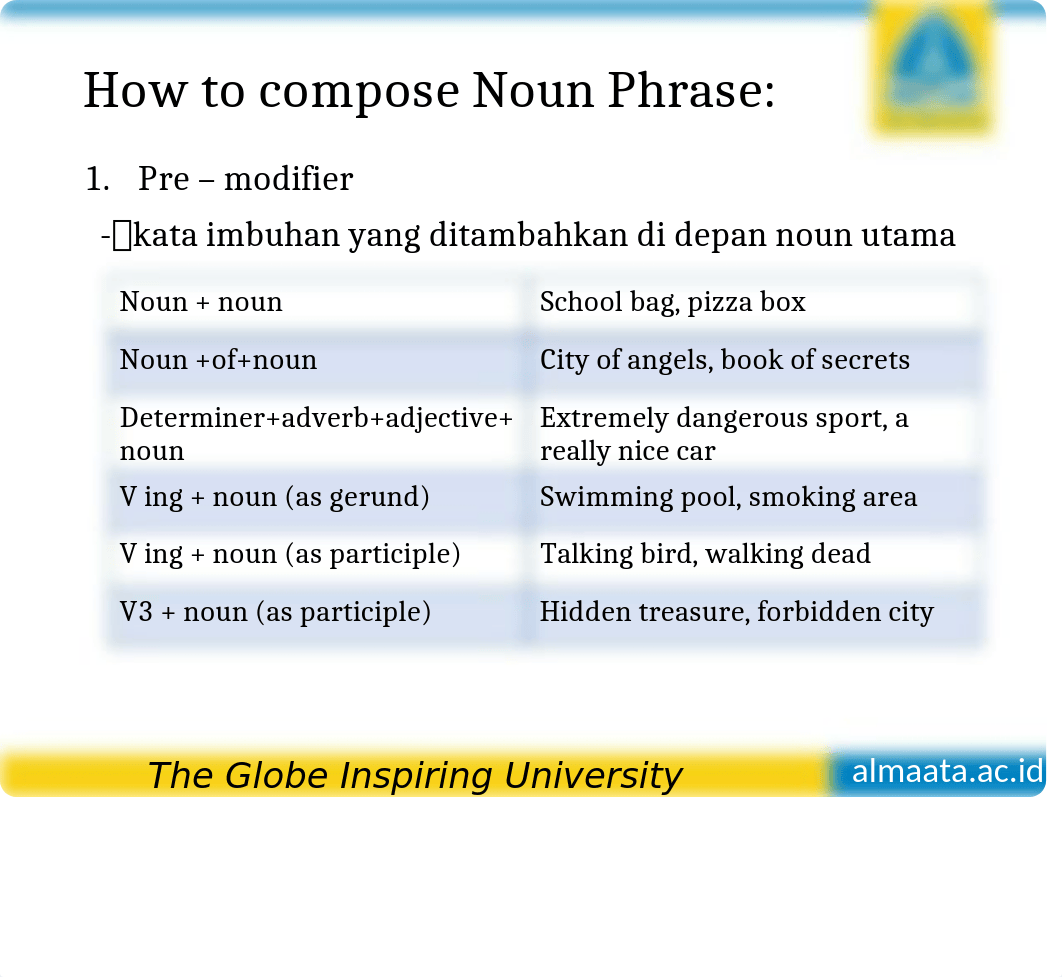 How to compose Noun Phrase:

1. Pre – modifier

-kata imbuhan yang ditambahkan di depan noun utama

| | |
|---|---|
| Noun + noun | School bag, pizza box |
| Noun +of+noun | City of angels, book of secrets |
| Determiner+adverb+adjective+ noun | Extremely dangerous sport, a really nice car |
| V ing + noun (as gerund) | Swimming pool, smoking area |
| V ing + noun (as participle) | Talking bird, walking dead |
| V3 + noun (as participle) | Hidden treasure, forbidden city |

The Globe Inspiring University

almaata.ac.id